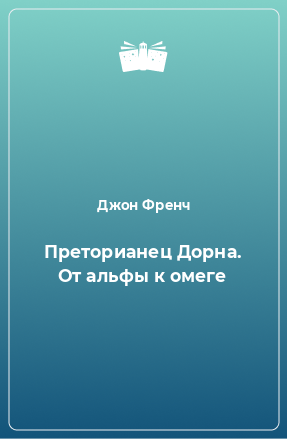 Джон Френч

Преторианец Дорна. От альфы к омеге